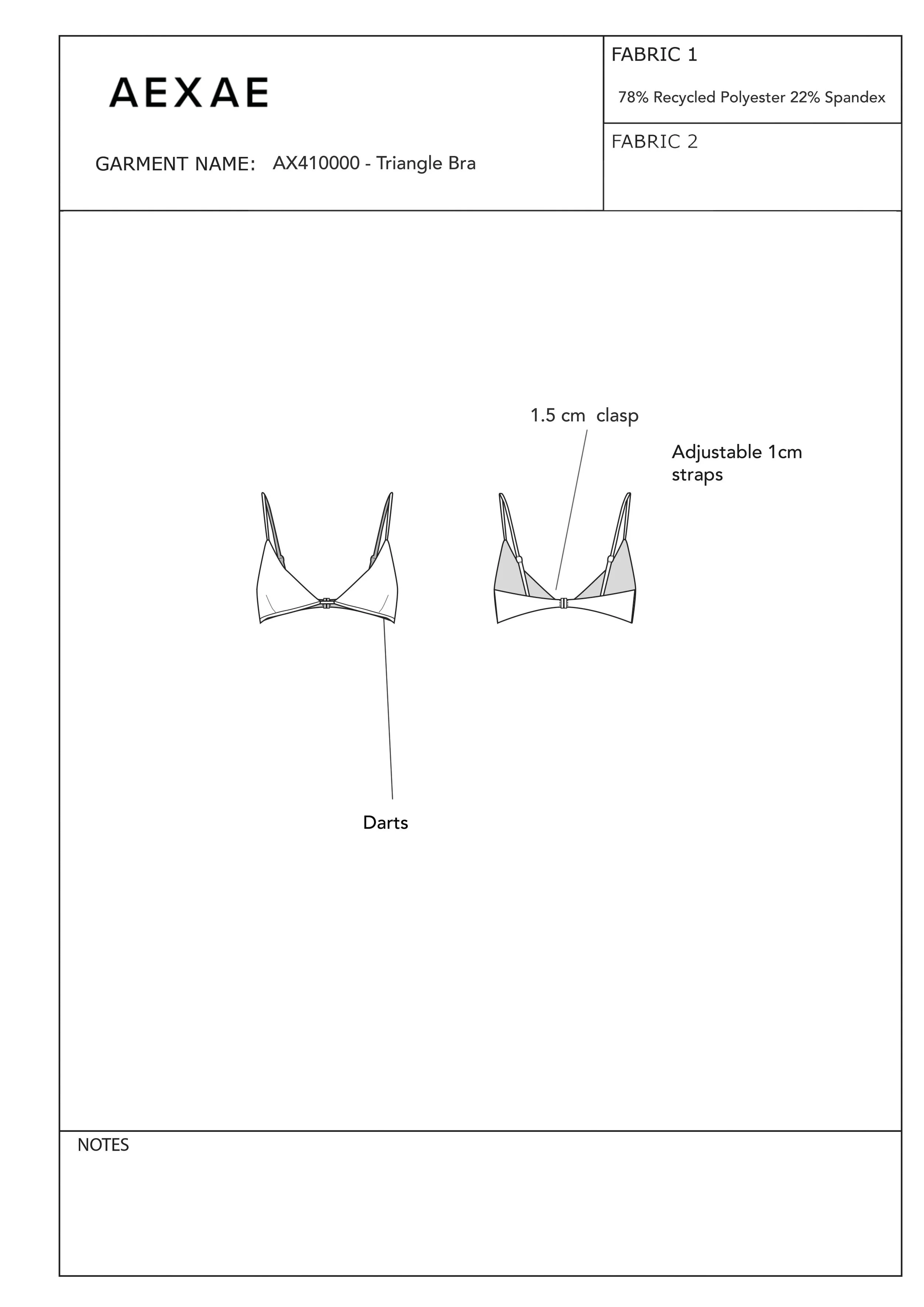 AEXAE

GARMENT NAME: AX410000 - Triangle Bra

FABRIC 1

78% Recycled Polyester 22% Spandex

FABRIC 2

1.5 cm clasp

Adjustable 1cm straps

Darts

NOTES